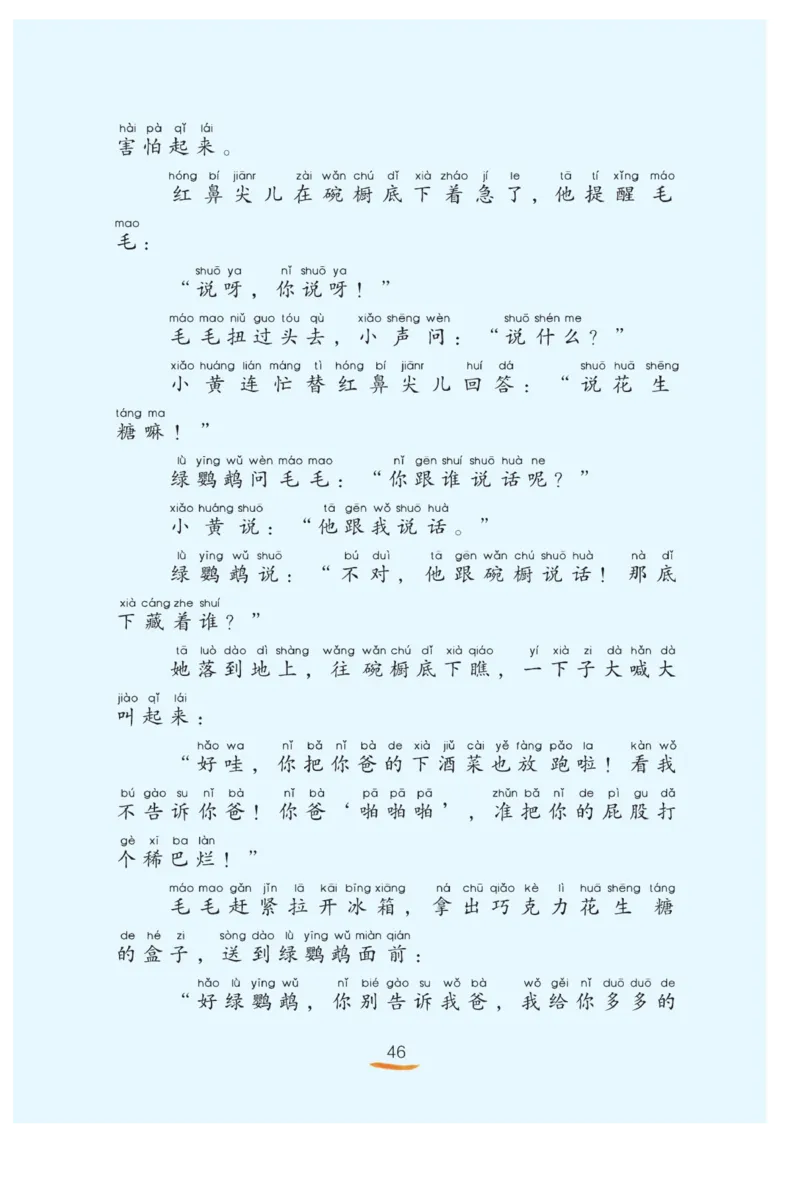 hài pà qǐ lái
害怕起来。

hóng bí jiānr zài wǎn chú dǐ xià zháo jí le tā tí xǐng máo mao
红鼻尖儿在碗橱底下着急了，他提醒毛毛：

shuō ya nǐ shuō ya
“说呀，你说呀！”

máo mao niǔ guo tóu qù xiǎo shēng wèn shuō shén me
毛毛扭过头去，小声问：“说什么？”

xiǎo huáng lián máng tì hóng bí jiānr huí dá shuō huā shēng táng ma
小黄连忙替红鼻尖儿回答：“说花生糖嘛！”

lù yīng wǔ wèn máo mao nǐ gēn shuí shuō huà ne
绿鹦鹉问毛毛：“你跟谁说话呢？”

xiǎo huáng shuō tā gēn wǒ shuō huà
小黄说：“他跟我说话。”

lù yīng wǔ shuō bú duì tā gēn wǎn chú shuō huà nà dǐ xià cáng zhe shuí
绿鹦鹉说：“不对，他跟碗橱说话！那底下藏着谁？”

tā luò dào dì shàng wǎng wǎn chú dǐ xià qiáo yí xià zi dà hǎn dà jiào qǐ lái
她落到地上，往碗橱底下瞧，一下子大喊大叫起来：

hǎo wa nǐ bǎ nǐ bà de xià jiǔ cài yě fàng pǎo la kàn wǒ bú gào su nǐ bà nǐ bà pā pā pā zhǔn bǎ nǐ de pì gu dǎ gè xī ba làn
“好哇，你把你爸的下酒菜也放跑啦！看我不告诉你爸！你爸‘啪啪啪’，准把你的屁股打个稀巴烂！”

máo mao gǎn jǐn lā kāi bīng xiāng ná chū qiǎo kè lì huā shēng táng de hé zi sòng dào lù yīng wǔ miàn qián
毛毛赶紧拉开冰箱，拿出巧克力花生糖的盒子，送到绿鹦鹉面前：

hǎo lù yīng wǔ nǐ bié gào su wǒ bà wǒ gěi nǐ duō duō de
“好绿鹦鹉，你别告诉我爸，我给你多多的

46